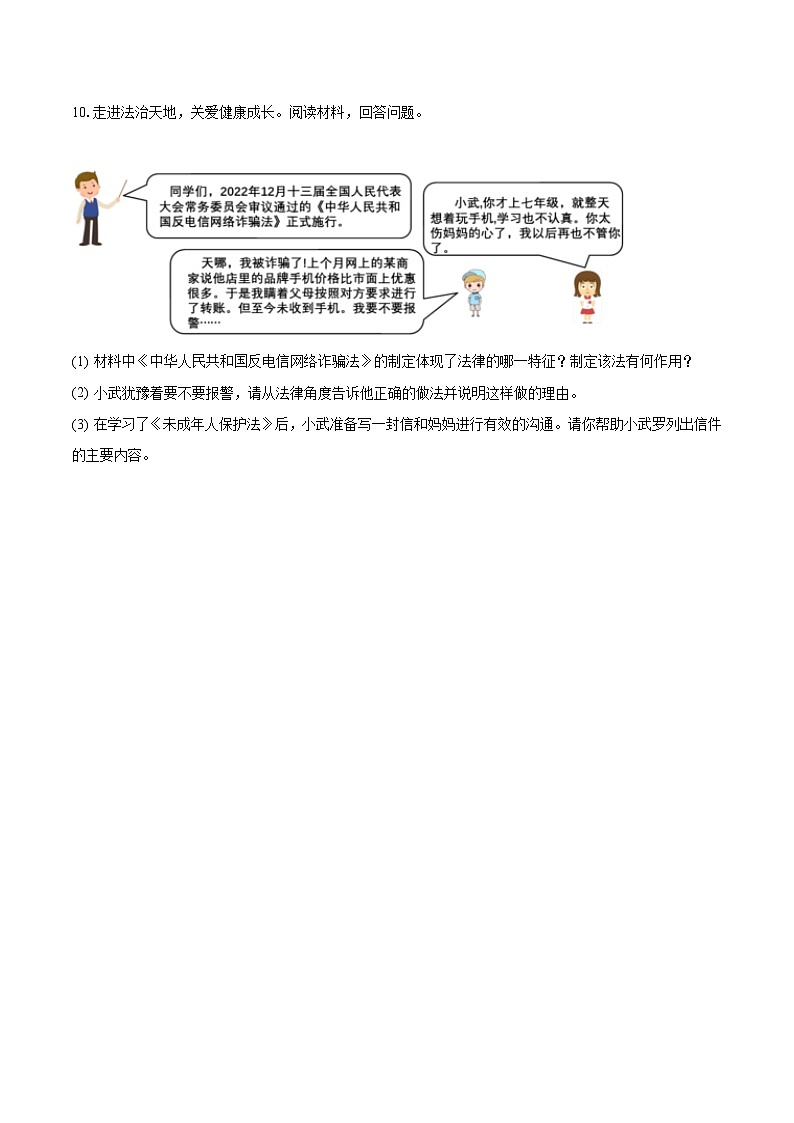 10.走进法治天地，关爱健康成长。阅读材料，回答问题。

同学们，2022年12月十三届全国人民代表大会常务委员会审议通过的《中华人民共和国反电信网络诈骗法》正式施行。

小武,你才上七年级，就整天想着玩手机,学习也不认真。你太伤妈妈的心了，我以后再也不管你了。

天哪，我被诈骗了!上个月网上的某商家说他店里的品牌手机价格比市面上优惠很多。于是我瞒着父母按照对方要求进行了转账。但至今未收到手机。我要不要报警……

(1) 材料中《中华人民共和国反电信网络诈骗法》的制定体现了法律的哪一特征？制定该法有何作用？

(2) 小武犹豫着要不要报警，请从法律角度告诉他正确的做法并说明这样做的理由。

(3) 在学习了《未成年人保护法》后，小武准备写一封信和妈妈进行有效的沟通。请你帮助小武罗列出信件的主要内容。